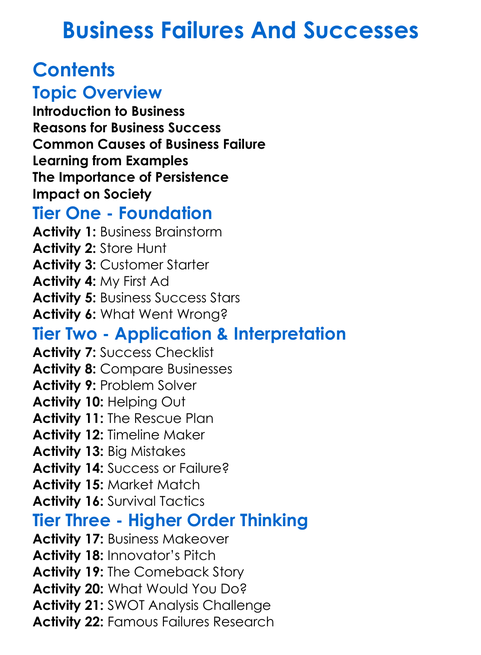 Business Failures And Successes

Contents

Topic Overview

Introduction to Business
Reasons for Business Success
Common Causes of Business Failure
Learning from Examples
The Importance of Persistence
Impact on Society

Tier One - Foundation

Activity 1: Business Brainstorm
Activity 2: Store Hunt
Activity 3: Customer Starter
Activity 4: My First Ad
Activity 5: Business Success Stars
Activity 6: What Went Wrong?

Tier Two - Application & Interpretation

Activity 7: Success Checklist
Activity 8: Compare Businesses
Activity 9: Problem Solver
Activity 10: Helping Out
Activity 11: The Rescue Plan
Activity 12: Timeline Maker
Activity 13: Big Mistakes
Activity 14: Success or Failure?
Activity 15: Market Match
Activity 16: Survival Tactics

Tier Three - Higher Order Thinking

Activity 17: Business Makeover
Activity 18: Innovator's Pitch
Activity 19: The Comeback Story
Activity 20: What Would You Do?
Activity 21: SWOT Analysis Challenge
Activity 22: Famous Failures Research